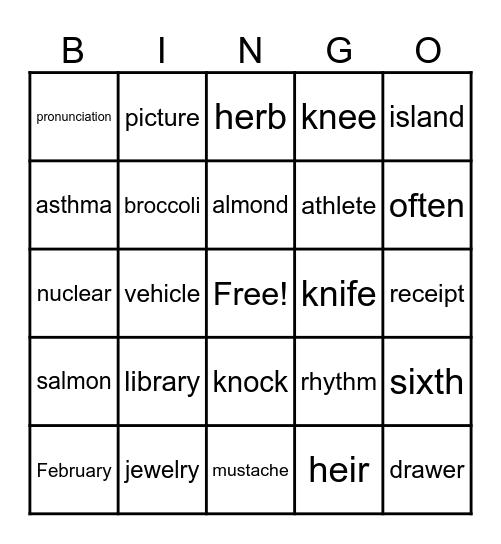 | B | I | N | G | O |
|---|---|---|---|---|
| pronunciation | picture | herb | knee | island |
| asthma | broccoli | almond | athlete | often |
| nuclear | vehicle | Free! | knife | receipt |
| salmon | library | knock | rhythm | sixth |
| February | jewelry | mustache | heir | drawer |